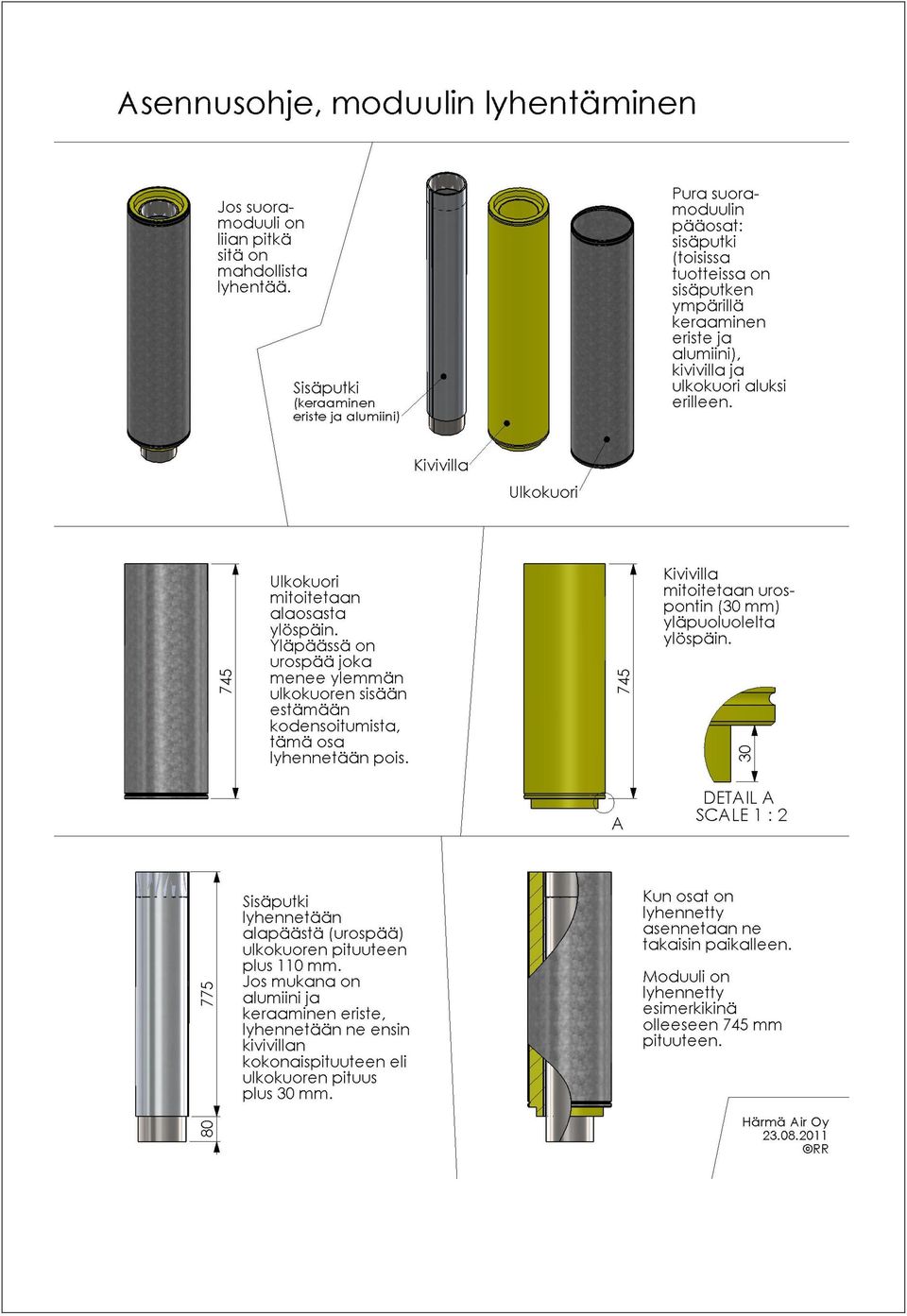 Asennusohje, moduulin lyhentäminen

Jos suoramoduuli on liian pitkä sitä on mahdollista lyhentää.

Sisäputki (keraaminen eriste ja alumiini)

Kivivilla

Ulkokuori

Pura suoramoduulin pääosat: sisäputki (toisissa tuotteissa on sisäputken ympärillä keraaminen eriste ja alumiini), kivivilla ja ulkokuori aluksi erilleen.

745

Ulkokuori mitoitetaan alaosasta ylöspäin. Yläpäässä on urospää joka menee ylemmän ulkokuoren sisään estämään kodensoitumista, tämä osa lyhennetään pois.

745

A

Kivivilla mitoitetaan urospontin (30 mm) yläpuoluolelta ylöspäin.

30

DETAIL A
SCALE 1 : 2

775

80

Sisäputki lyhennetään alapäästä (urospää) ulkokuoren pituuteen plus 110 mm. Jos mukana on alumiini ja keraaminen eriste, lyhennetään ne ensin kivivillan kokonaispituuteen eli ulkokuoren pituus plus 30 mm.

Kun osat on lyhennetty asennetaan ne takaisin paikalleen.

Moduuli on lyhennetty esimerkikinä olleeseen 745 mm pituuteen.

Härmä Air Oy
23.08.2011
©RR